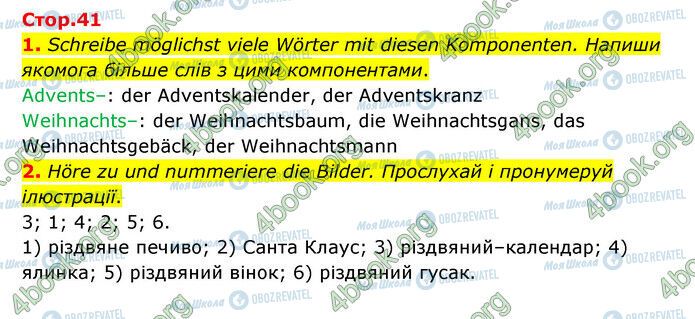 Стор.41

1. Schreibe möglichst viele Wörter mit diesen Komponenten. Напиши якомога більше слів з цими компонентами.

Advents–: der Adventskalender, der Adventskranz

Weihnachts–: der Weihnachtsbaum, die Weihnachtsgans, das Weihnachtsgebäck, der Weihnachtsmann

2. Höre zu und nummeriere die Bilder. Прослухай і пронумеруй ілюстрації.

3; 1; 4; 2; 5; 6.

1) різдвяне печиво; 2) Санта Клаус; 3) різдвяний–календар; 4) ялинка; 5) різдвяний вінок; 6) різдвяний гусак.

4book.org Моя Школа OBOZREVATEL